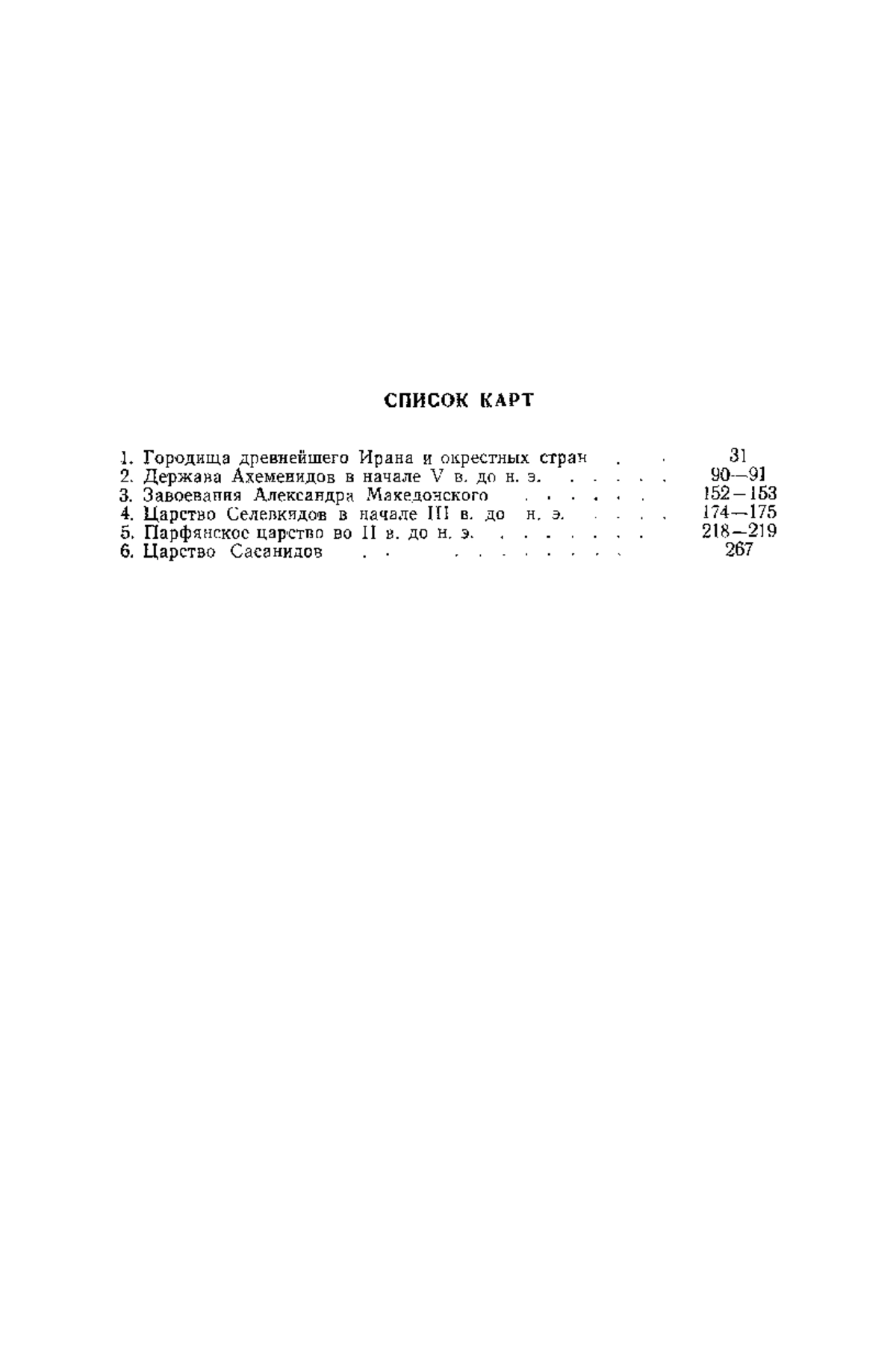 СПИСОК КАРТ

1. Городища древнейшего Ирана и окрестных стран . . 31
2. Держава Ахеменидов в начале V в. до н. э. . . . . . 90—91
3. Завоевания Александра Македонского . . . . . . 152—153
4. Царство Селевкидов в начале III в. до н. э. . . . . 174—175
5. Парфянское царство во II в. до н. э. . . . . . . . 218—219
6. Царство Сасанидов . . . . . . . . . . . 267